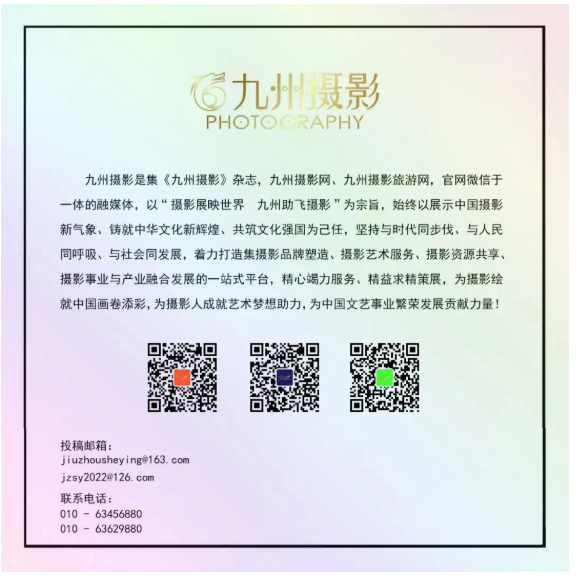 九州摄影
PHOTOGRAPHY

九州摄影是集《九州摄影》杂志，九州摄影网、九州摄影旅游网，官网微信于一体的融媒体，以“摄影展映世界 九州助飞摄影”为宗旨，始终以展示中国摄影新气象、铸就中华文化新辉煌、共筑文化强国为己任，坚持与时代同步伐、与人民同呼吸、与社会同发展，着力打造集摄影品牌塑造、摄影艺术服务、摄影资源共享、摄影事业与产业融合发展的一站式平台，精心竭力服务、精益求精策展，为摄影绘就中国画卷添彩，为摄影人成就艺术梦想助力，为中国文艺事业繁荣发展贡献力量！

投稿邮箱：
jiuzhousheying@163.com
jzsy2022@126.com
联系电话：
010 - 63456880
010 - 63629880